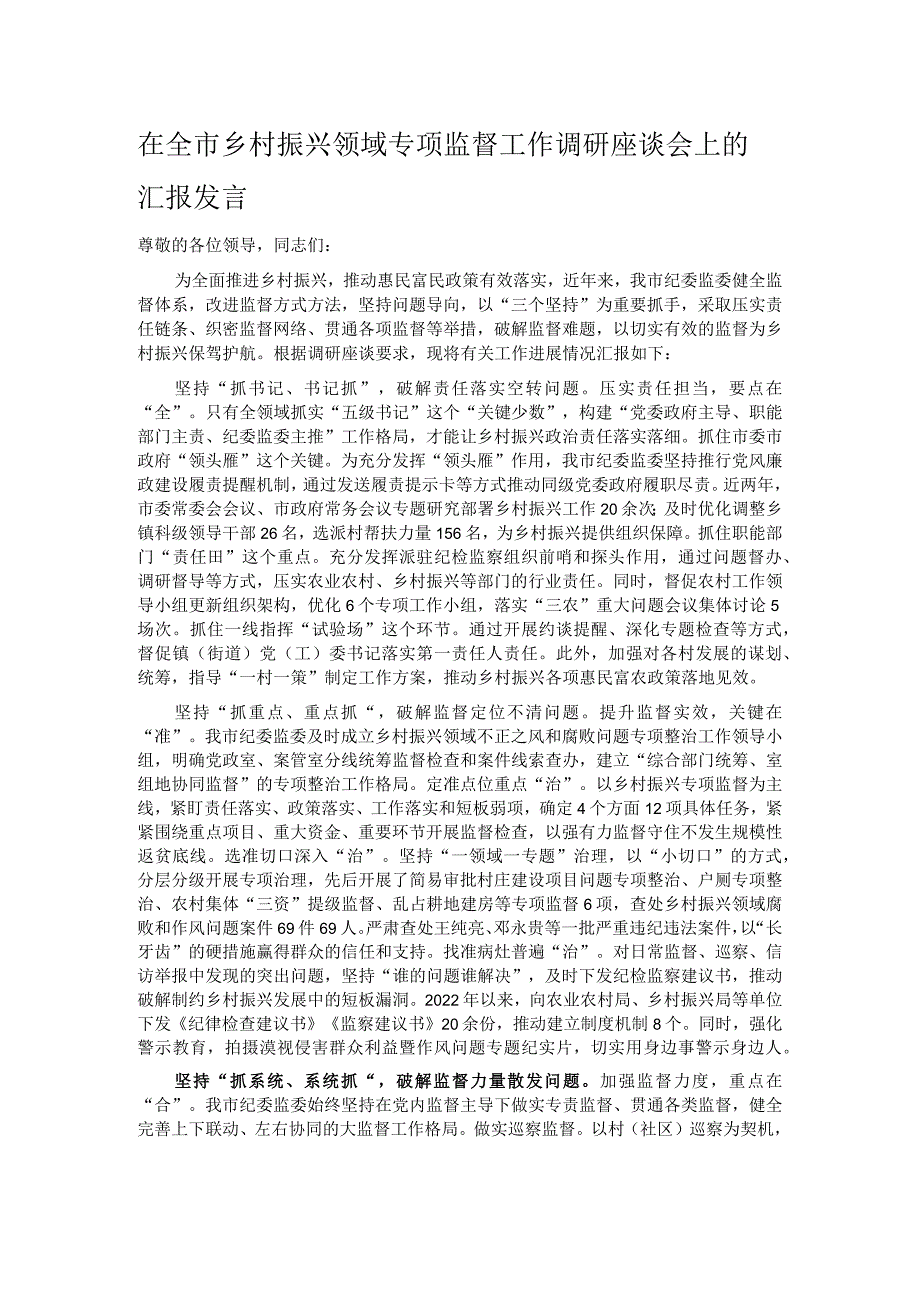 在全市乡村振兴领域专项监督工作调研座谈会上的汇报发言

尊敬的各位领导，同志们：

为全面推进乡村振兴，推动惠民富民政策有效落实，近年来，我市纪委监委健全监督体系，改进监督方式方法，坚持问题导向，以“三个坚持”为重要抓手，采取压实责任链条、织密监督网络、贯通各项监督等举措，破解监督难题，以切实有效的监督为乡村振兴保驾护航。根据调研座谈要求，现将有关工作进展情况汇报如下：

坚持“抓书记、书记抓”，破解责任落实空转问题。压实责任担当，要点在“全”。只有全领域抓实“五级书记”这个“关键少数”，构建“党委政府主导、职能部门主责、纪委监委主推”工作格局，才能让乡村振兴政治责任落实落细。抓住市委市政府“领头雁”这个关键。为充分发挥“领头雁”作用，我市纪委监委坚持推行党风廉政建设履责提醒机制，通过发送履责提示卡等方式推动同级党委政府履职尽责。近两年，市委常委会会议、市政府常务会议专题研究部署乡村振兴工作20余次；及时优化调整乡镇科级领导干部26名，选派村帮扶力量156名，为乡村振兴提供组织保障。抓住职能部门“责任田”这个重点。充分发挥派驻纪检监察组织前哨和探头作用，通过问题督办、调研督导等方式，压实农业农村、乡村振兴等部门的行业责任。同时，督促农村工作领导小组更新组织架构，优化6个专项工作小组，落实“三农”重大问题会议集体讨论5场次。抓住一线指挥“试验场”这个环节。通过开展约谈提醒、深化专题检查等方式，督促镇（街道）党（工）委书记落实第一责任人责任。此外，加强对各村发展的谋划、统筹，指导“一村一策”制定工作方案，推动乡村振兴各项惠民富农政策落地见效。

坚持“抓重点、重点抓“，破解监督定位不清问题。提升监督实效，关键在“准”。我市纪委监委及时成立乡村振兴领域不正之风和腐败问题专项整治工作领导小组，明确党政室、案管室分线统筹监督检查和案件线索查办，建立“综合部门统筹、室组地协同监督”的专项整治工作格局。定准点位重点“治”。以乡村振兴专项监督为主线，紧盯责任落实、政策落实、工作落实和短板弱项，确定4个方面12项具体任务，紧紧围绕重点项目、重大资金、重要环节开展监督检查，以强有力监督守住不发生规模性返贫底线。选准切口深入“治”。坚持“一领域一专题”治理，以“小切口”的方式，分层分级开展专项治理，先后开展了简易审批村庄建设项目问题专项整治、户厕专项整治、农村集体“三资”提级监督、乱占耕地建房等专项监督6项，查处乡村振兴领域腐败和作风问题案件69件69人。严肃查处王纯亮、邓永贵等一批严重违纪违法案件，以“长牙齿”的硬措施赢得群众的信任和支持。找准病灶普遍“治”。对日常监督、巡察、信访举报中发现的突出问题，坚持“谁的问题谁解决”，及时下发纪检监察建议书，推动破解制约乡村振兴发展中的短板漏洞。2022年以来，向农业农村局、乡村振兴局等单位下发《纪律检查建议书》《监察建议书》20余份，推动建立制度机制8个。同时，强化警示教育，拍摄漠视侵害群众利益暨作风问题专题纪实片，切实用身边事警示身边人。

坚持“抓系统、系统抓“，破解监督力量散发问题。加强监督力度，重点在“合”。我市纪委监委始终坚持在党内监督主导下做实专责监督、贯通各类监督，健全完善上下联动、左右协同的大监督工作格局。做实巡察监督。以村（社区）巡察为契机，